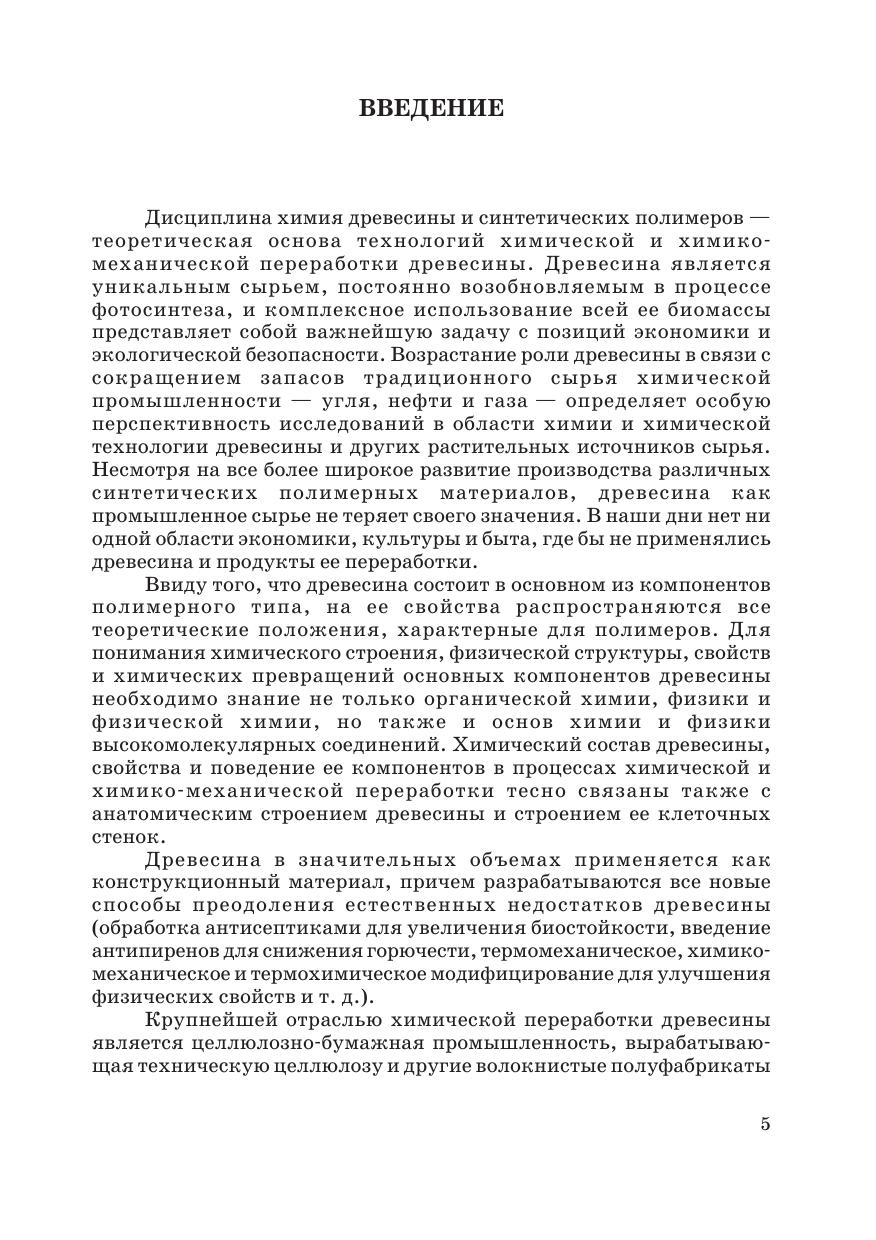 ВВЕДЕНИЕ

Дисциплина химия древесины и синтетических полимеров — теоретическая основа технологий химической и химико-механической переработки древесины. Древесина является уникальным сырьем, постоянно возобновляемым в процессе фотосинтеза, и комплексное использование всей ее биомассы представляет собой важнейшую задачу с позиций экономики и экологической безопасности. Возрастание роли древесины в связи с сокращением запасов традиционного сырья химической промышленности — угля, нефти и газа — определяет особую перспективность исследований в области химии и химической технологии древесины и других растительных источников сырья. Несмотря на все более широкое развитие производства различных синтетических полимерных материалов, древесина как промышленное сырье не теряет своего значения. В наши дни нет ни одной области экономики, культуры и быта, где бы не применялись древесина и продукты ее переработки.

Ввиду того, что древесина состоит в основном из компонентов полимерного типа, на ее свойства распространяются все теоретические положения, характерные для полимеров. Для понимания химического строения, физической структуры, свойств и химических превращений основных компонентов древесины необходимо знание не только органической химии, физики и физической химии, но также и основ химии и физики высокомолекулярных соединений. Химический состав древесины, свойства и поведение ее компонентов в процессах химической и химико-механической переработки тесно связаны также с анатомическим строением древесины и строением ее клеточных стенок.

Древесина в значительных объемах применяется как конструкционный материал, причем разрабатываются все новые способы преодоления естественных недостатков древесины (обработка антисептиками для увеличения биостойкости, введение антипиренов для снижения горючести, термомеханическое, химико-механическое и термохимическое модифицирование для улучшения физических свойств и т. д.).

Крупнейшей отраслью химической переработки древесины является целлюлозно-бумажная промышленность, вырабатывающая техническую целлюлозу и другие волокнистые полуфабрикаты

5